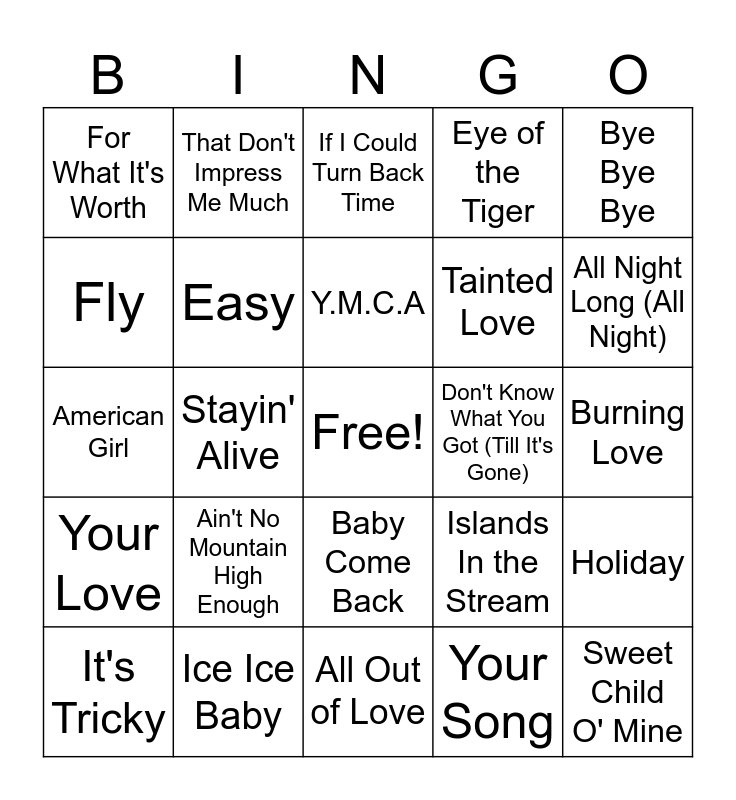 | B | I | N | G | O |
|---|---|---|---|---|
| For What It's Worth | That Don't Impress Me Much | If I Could Turn Back Time | Eye of the Tiger | Bye Bye Bye |
| Fly | Easy | Y.M.C.A | Tainted Love | All Night Long (All Night) |
| American Girl | Stayin' Alive | Free! | Don't Know What You Got (Till It's Gone) | Burning Love |
| Your Love | Ain't No Mountain High Enough | Baby Come Back | Islands In the Stream | Holiday |
| It's Tricky | Ice Ice Baby | All Out of Love | Your Song | Sweet Child O' Mine |